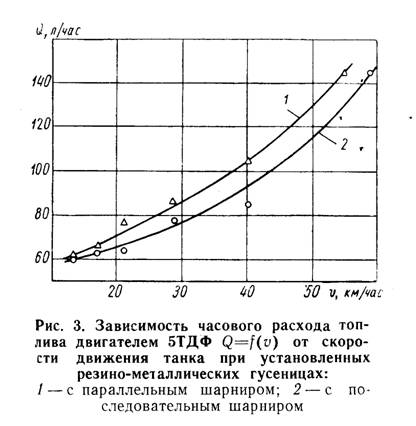 Q, л/час

140

120

100

80

60

20

30

40

50

v, км/час

1

2

Рис. 3. Зависимость часового расхода топлива двигателем 5ТДФ $Q=f(v)$ от скорости движения танка при установленных резино-металлических гусеницах:
1 — с параллельным шарниром; 2 — с последовательным шарниром